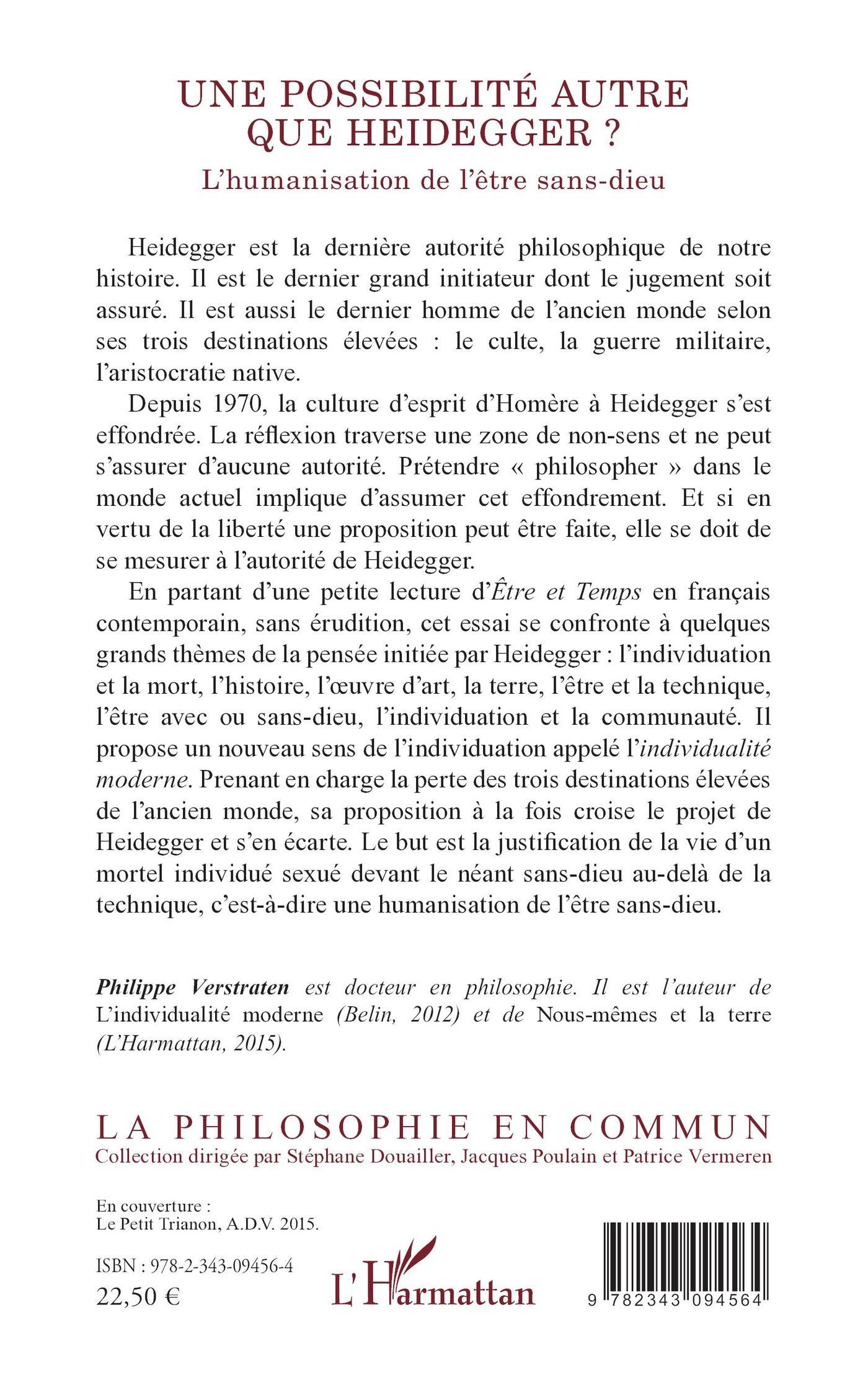 UNE POSSIBILITÉ AUTRE QUE HEIDEGGER ?

L'humanisation de l'être sans-dieu

Heidegger est la dernière autorité philosophique de notre histoire. Il est le dernier grand initiateur dont le jugement soit assuré. Il est aussi le dernier homme de l'ancien monde selon ses trois destinations élevées : le culte, la guerre militaire, l'aristocratie native.

Depuis 1970, la culture d'esprit d'Homère à Heidegger s'est effondrée. La réflexion traverse une zone de non-sens et ne peut s'assurer d'aucune autorité. Prétendre « philosopher » dans le monde actuel implique d'assumer cet effondrement. Et si en vertu de la liberté une proposition peut être faite, elle se doit de se mesurer à l'autorité de Heidegger.

En partant d'une petite lecture d'Être et Temps en français contemporain, sans érudition, cet essai se confronte à quelques grands thèmes de la pensée initiée par Heidegger : l'individuation et la mort, l'histoire, l'œuvre d'art, la terre, l'être et la technique, l'être avec ou sans-dieu, l'individuation et la communauté. Il propose un nouveau sens de l'individuation appelé l'individualité moderne. Prenant en charge la perte des trois destinations élevées de l'ancien monde, sa proposition à la fois croise le projet de Heidegger et s'en écarte. Le but est la justification de la vie d'un mortel individué sexué devant le néant sans-dieu au-delà de la technique, c'est-à-dire une humanisation de l'être sans-dieu.

Philippe Verstraten est docteur en philosophie. Il est l'auteur de L'individualité moderne (Belin, 2012) et de Nous-mêmes et la terre (L'Harmattan, 2015).

LA PHILOSOPHIE EN COMMUN
Collection dirigée par Stéphane Douailler, Jacques Poulain et Patrice Vermeren

En couverture :
Le Petit Trianon, A.D.V. 2015.

ISBN : 978-2-343-09456-4
22,50 €

L'Harmattan

9 782343 094564